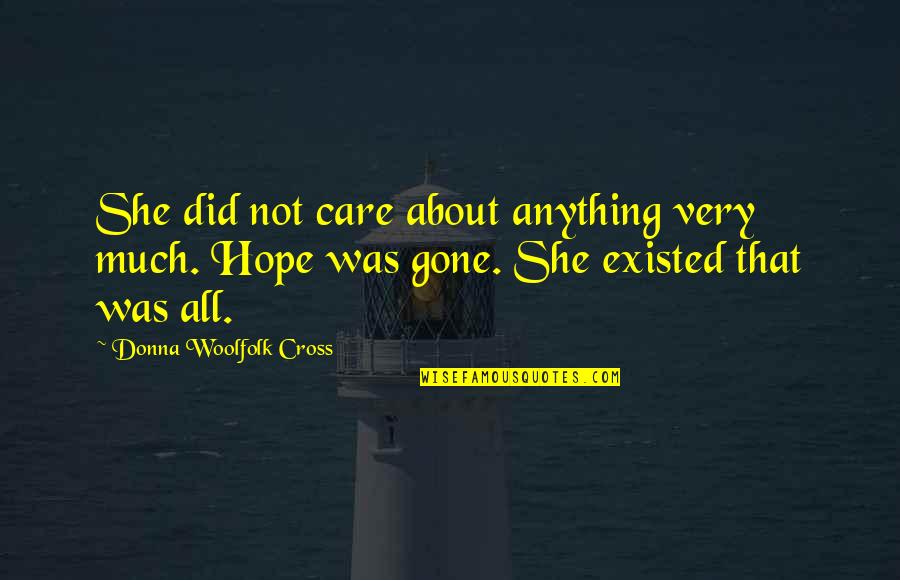 She did not care about anything very much. Hope was gone. She existed that was all.

~ Donna Woolfolk Cross

WISEFAMOUSQUOTES.COM